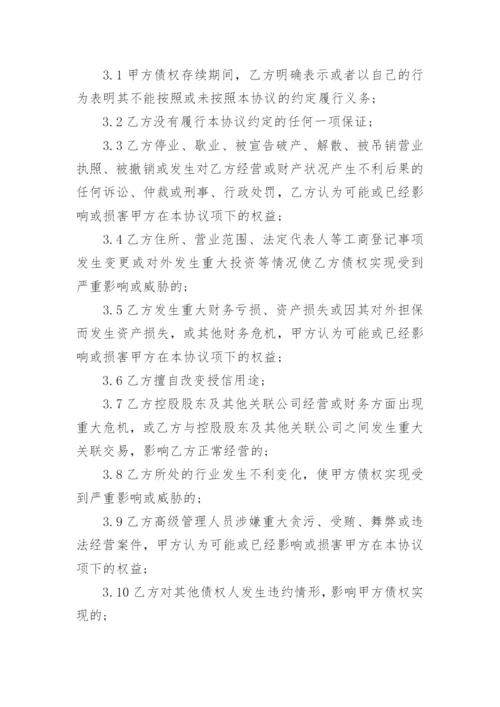 3.1 甲方债权存续期间，乙方明确表示或者以自己的行为表明其不能按照或未按照本协议的约定履行义务；

3.2 乙方没有履行本协议约定的任何一项保证；

3.3 乙方停业、歇业、被宣告破产、解散、被吊销营业执照、被撤销或发生对乙方经营或财产状况产生不利后果的任何诉讼、仲裁或刑事、行政处罚，乙方认为可能或已经影响或损害甲方在本协议项下的权益；

3.4 乙方住所、营业范围、法定代表人等工商登记事项发生变更或对外发生重大投资等情况使乙方债权实现受到严重影响或威胁的；

3.5 乙方发生重大财务亏损、资产损失或因其对外担保而发生资产损失，或其他财务危机，甲方认为可能或已经影响或损害甲方在本协议项下的权益；

3.6 乙方擅自改变授信用途；

3.7 乙方控股股东及其他关联公司经营或财务方面出现重大危机，或乙方与控股股东及其他关联公司之间发生重大关联交易，影响乙方正常经营的；

3.8 乙方所处的行业发生不利变化，使甲方债权实现受到严重影响或威胁的；

3.9 乙方高级管理人员涉嫌重大贪污、受贿、舞弊或违法经营案件，甲方认为可能或已经影响或损害甲方在本协议项下的权益；

3.10 乙方对其他债权人发生违约情形，影响甲方债权实现的；